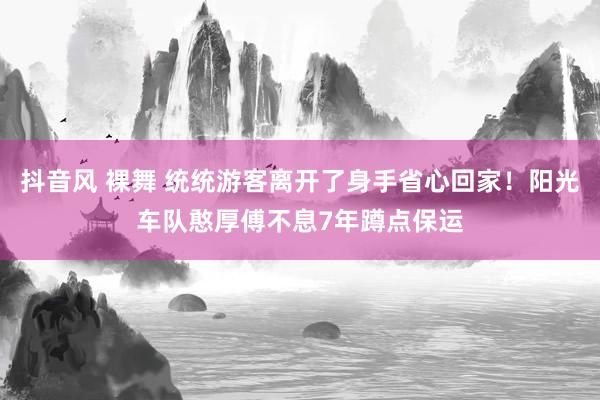 抖音风 裸舞 统统游客离开了身手省心回家！阳光车队憨厚傅不息7年蹲点保运